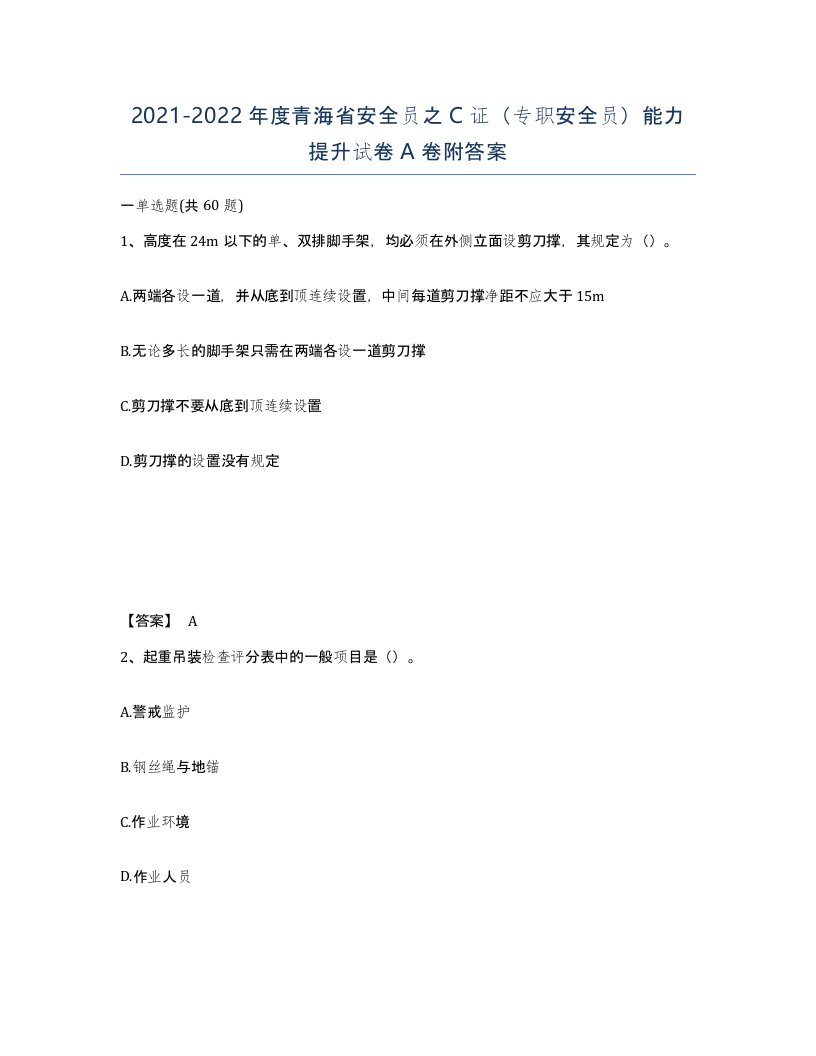 2021-2022年度青海省安全员之C证（专职安全员）能力提升试卷A卷附答案

一单选题(共60题)

1、高度在24m以下的单、双排脚手架，均必须在外侧立面设剪刀撑，其规定为（）。

A.两端各设一道，并从底到顶连续设置，中间每道剪刀撑净距不应大于15m

B.无论多长的脚手架只需在两端各设一道剪刀撑

C.剪刀撑不要从底到顶连续设置

D.剪刀撑的设置没有规定

【答案】 A

2、起重吊装检查评分表中的一般项目是（）。

A.警戒监护

B.钢丝绳与地锚

C.作业环境

D.作业人员